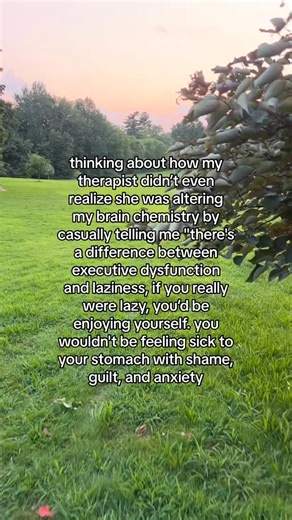 thinking about how my therapist didn't even realize she was altering my brain chemistry by casually telling me "there's a difference between executive dysfunction and laziness, if you really were lazy, you'd be enjoying yourself. you wouldn't be feeling sick to your stomach with shame, guilt, and anxiety